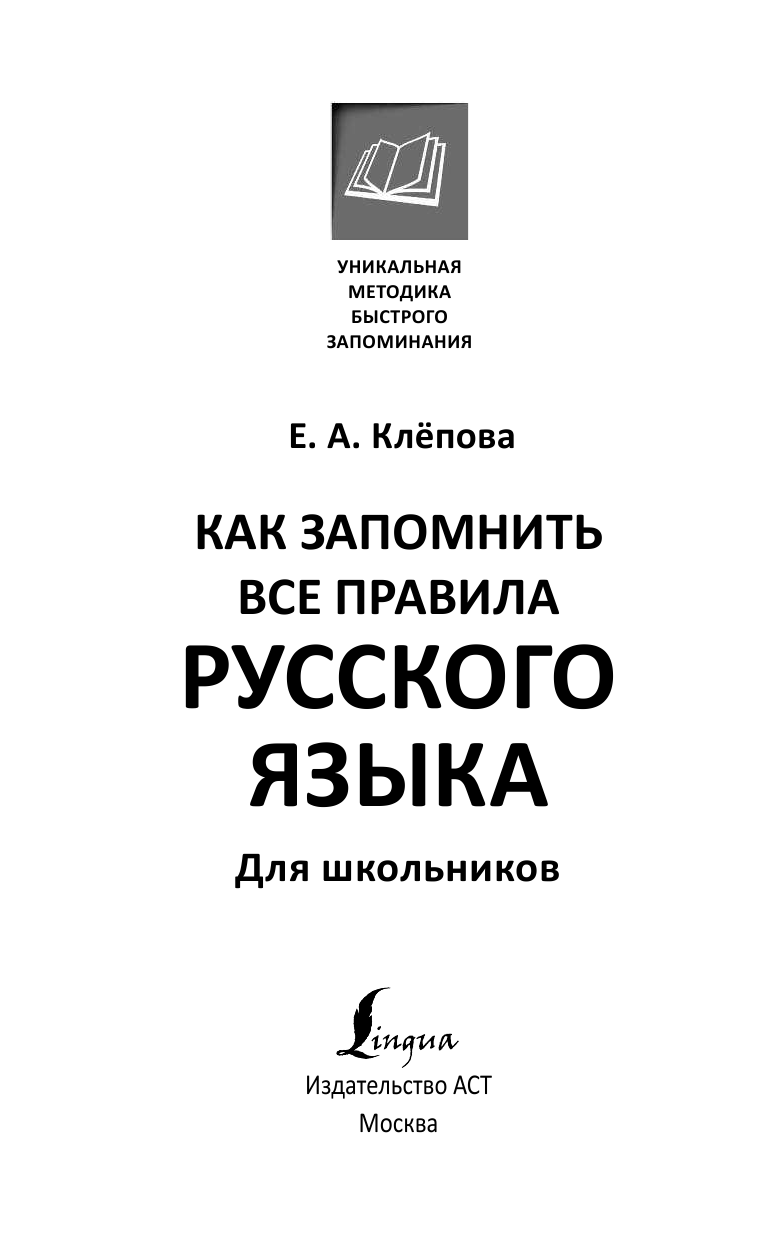 УНИКАЛЬНАЯ МЕТОДИКА БЫСТРОГО ЗАПОМИНАНИЯ

Е. А. Клёпова

КАК ЗАПОМНИТЬ ВСЕ ПРАВИЛА РУССКОГО ЯЗЫКА

Для школьников

Lingua

Издательство АСТ
Москва